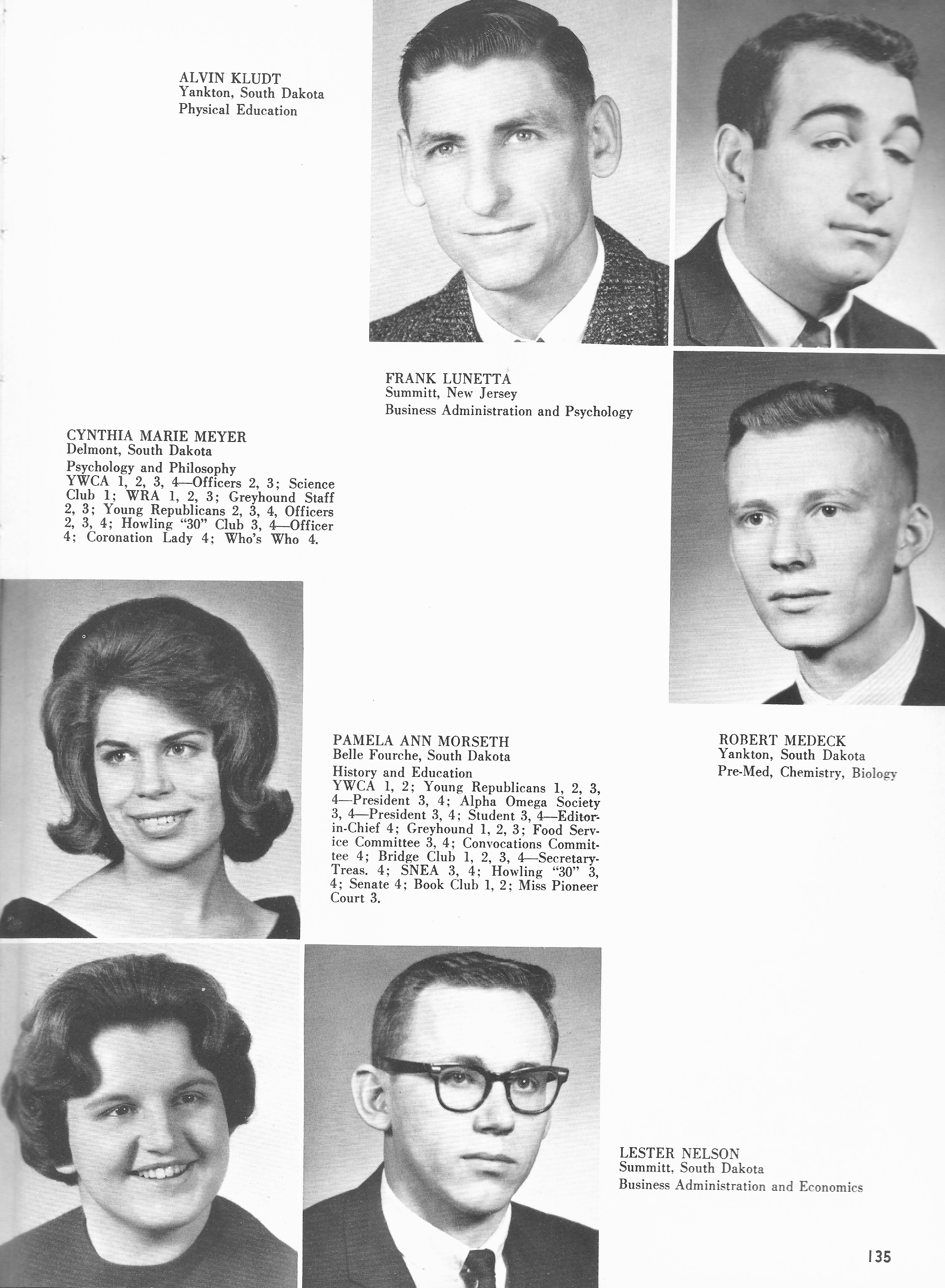 ALVIN KLUDT
Yankton, South Dakota
Physical Education

FRANK LUNETTA
Summitt, New Jersey
Business Administration and Psychology

CYNTHIA MARIE MEYER
Delmont, South Dakota
Psychology and Philosophy
YWCA 1, 2, 3, 4—Officers 2, 3; Science Club 1; WRA 1, 2, 3; Greyhound Staff 2, 3; Young Republicans 2, 3, 4, Officers 2, 3, 4; Howling "30" Club 3, 4—Officer 4; Coronation Lady 4; Who's Who 4.

PAMELA ANN MORSETH
Belle Fourche, South Dakota
History and Education
YWCA 1, 2; Young Republicans 1, 2, 3, 4—President 3, 4; Alpha Omega Society 3, 4—President 3, 4; Student 3, 4—Editor-in-Chief 4; Greyhound 1, 2, 3; Food Service Committee 3, 4; Convocations Committee 4; Bridge Club 1, 2, 3, 4—Secretary-Treas. 4; SNEA 3, 4; Howling "30" 3, 4; Senate 4; Book Club 1, 2; Miss Pioneer Court 3.

ROBERT MEDECK
Yankton, South Dakota
Pre-Med, Chemistry, Biology

LESTER NELSON
Summitt, South Dakota
Business Administration and Economics

135